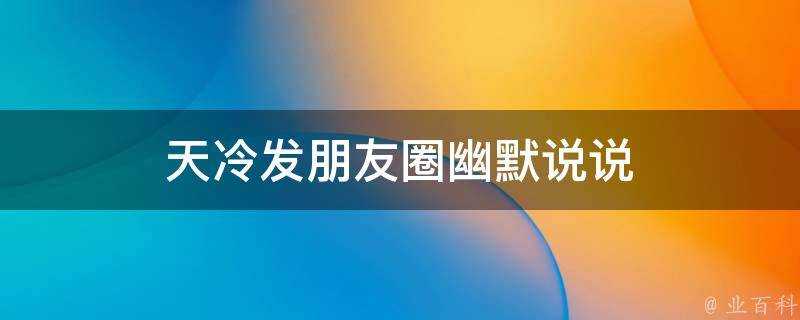 天冷发朋友圈幽默说说

@ 业百科